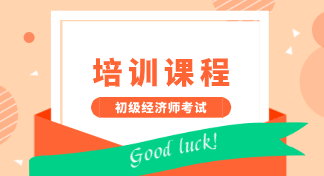 培训课程

初级经济师考试

Good luck!